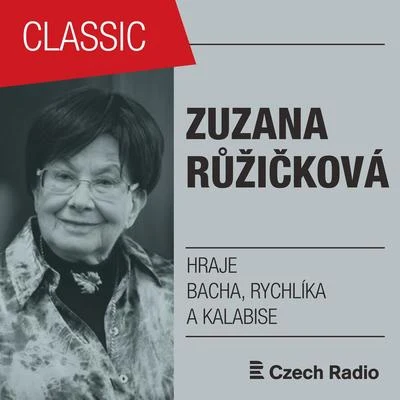 CLASSIC

ZUZANA RŮŽIČKOVÁ

HRAJE
BACHA, RYCHLÍKA
A KALABISE

Czech Radio